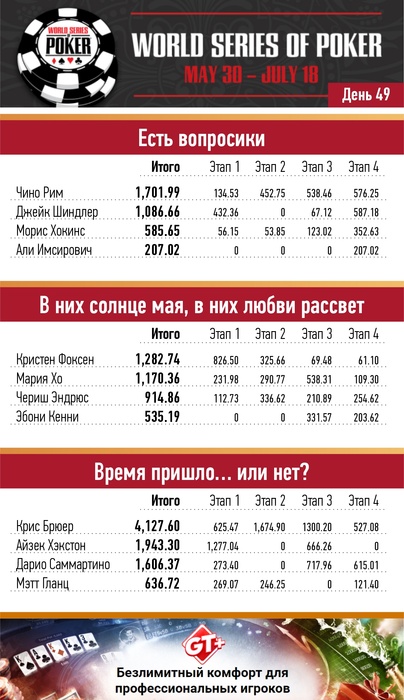 WORLD SERIES OF POKER

WORLD SERIES OF POKER
MAY 30 – JULY 18
День 49

Есть вопросики

| | Итого | Этап 1 | Этап 2 | Этап 3 | Этап 4 |
|---|---|---|---|---|---|
| Чино Рим | 1,701.99 | 134.53 | 452.75 | 538.46 | 576.25 |
| Джейк Шиндлер | 1,086.66 | 432.36 | 0 | 67.12 | 587.18 |
| Морис Хокинс | 585.65 | 56.15 | 53.85 | 123.02 | 352.63 |
| Али Имсирович | 207.02 | 0 | 0 | 0 | 207.02 |

В них солнце мая, в них любви рассвет

| | Итого | Этап 1 | Этап 2 | Этап 3 | Этап 4 |
|---|---|---|---|---|---|
| Кристен Фоксен | 1,282.74 | 826.50 | 325.66 | 69.48 | 61.10 |
| Мария Хо | 1,170.36 | 231.98 | 290.77 | 538.31 | 109.30 |
| Чериш Эндрюс | 914.86 | 112.73 | 336.62 | 210.89 | 254.62 |
| Эбони Кенни | 535.19 | 0 | 0 | 331.57 | 203.62 |

Время пришло... или нет?

| | Итого | Этап 1 | Этап 2 | Этап 3 | Этап 4 |
|---|---|---|---|---|---|
| Крис Брюер | 4,127.60 | 625.47 | 1,674.90 | 1300.20 | 527.08 |
| Айзек Хэкстон | 1,943.30 | 1,277.04 | 0 | 666.26 | 0 |
| Дарио Саммартино | 1,606.37 | 273.40 | 0 | 717.96 | 615.01 |
| Мэтт Гланц | 636.72 | 269.07 | 246.25 | 0 | 121.40 |

GT+
Безлимитный комфорт для профессиональных игроков